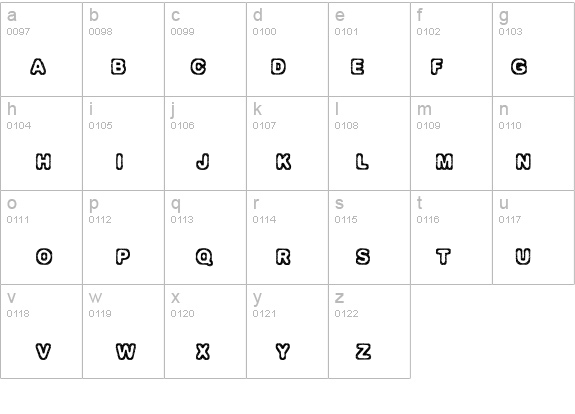 | a 0097 A | b 0098 B | c 0099 C | d 0100 D | e 0101 E | f 0102 F | g 0103 G |
|---|---|---|---|---|---|---|
| h 0104 H | i 0105 I | j 0106 J | k 0107 K | l 0108 L | m 0109 M | n 0110 N |
| o 0111 O | p 0112 P | q 0113 Q | r 0114 R | s 0115 S | t 0116 T | u 0117 U |
| v 0118 V | w 0119 W | x 0120 X | y 0121 Y | z 0122 Z | | |